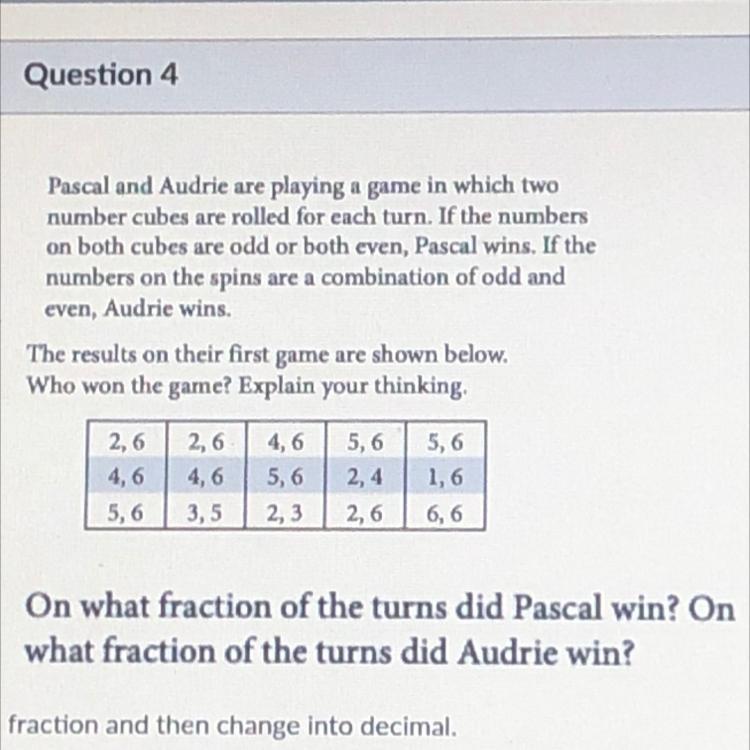 Question 4

Pascal and Audrie are playing a game in which two number cubes are rolled for each turn. If the numbers on both cubes are odd or both even, Pascal wins. If the numbers on the spins are a combination of odd and even, Audrie wins.

The results on their first game are shown below. Who won the game? Explain your thinking.

| 2, 6 | 2, 6 | 4, 6 | 5, 6 | 5, 6 |
|---|---|---|---|---|
| 4, 6 | 4, 6 | 5, 6 | 2, 4 | 1, 6 |
| 5, 6 | 3, 5 | 2, 3 | 2, 6 | 6, 6 |

On what fraction of the turns did Pascal win? On what fraction of the turns did Audrie win?

fraction and then change into decimal.